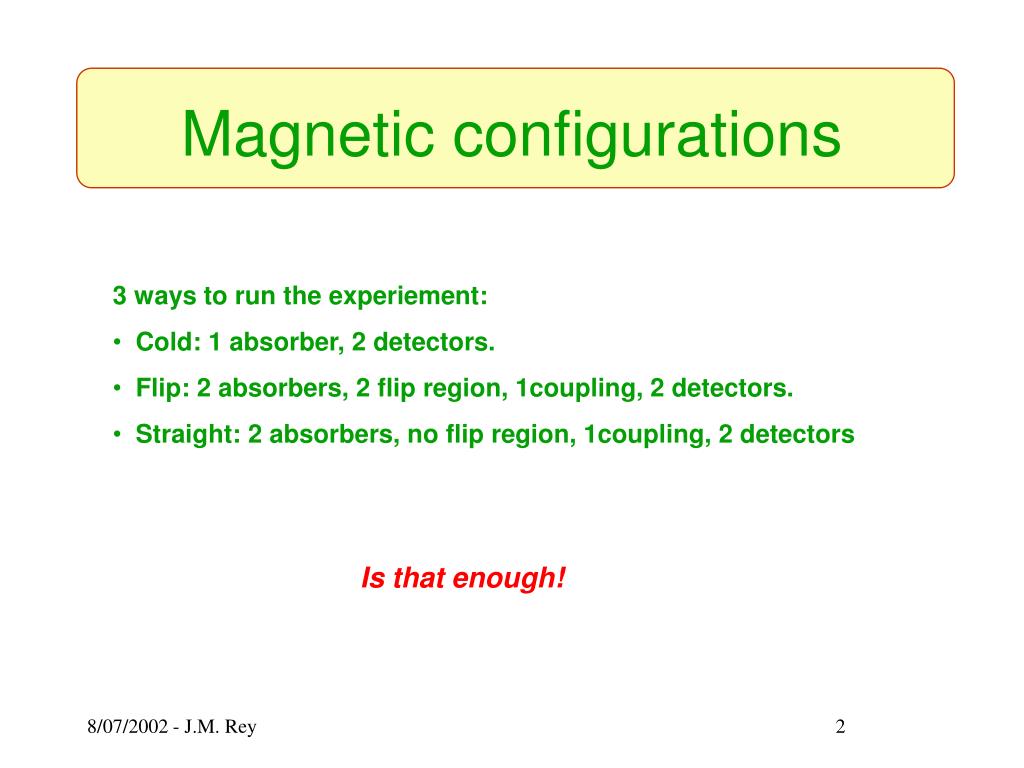 Magnetic configurations

3 ways to run the experiement:

• Cold: 1 absorber, 2 detectors.

• Flip: 2 absorbers, 2 flip region, 1coupling, 2 detectors.

• Straight: 2 absorbers, no flip region, 1coupling, 2 detectors

Is that enough!

8/07/2002 - J.M. Rey

2